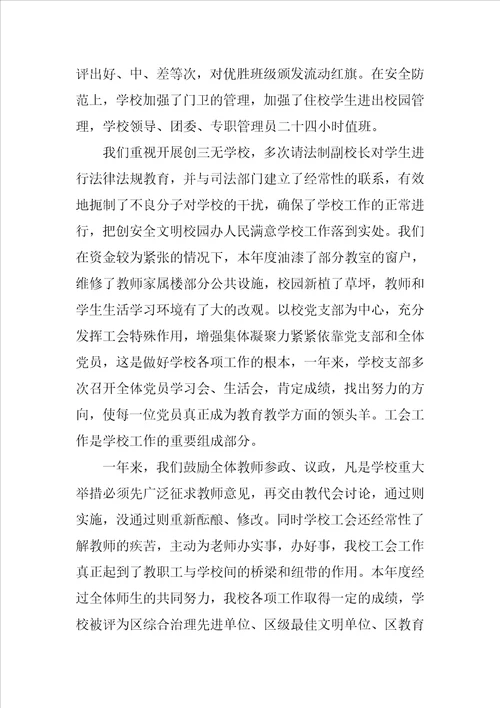 评出好、中、差等次，对优胜班级颁发流动红旗。在安全防范上，学校加强了门卫的管理，加强了住校学生进出校园管理，学校领导、团委、专职管理员二十四小时值班。

我们重视开展创三无学校，多次请法制副校长对学生进行法律法规教育，并与司法部门建立了经常性的联系，有效地扼制了不良分子对学校的干扰，确保了学校工作的正常进行，把创安全文明校园办人民满意学校工作落到实处。我们在资金较为紧张的情况下，本年度油漆了部分教室的窗户，维修了教师家属楼部分公共设施，校园新植了草坪，教师和学生生活学习环境有了大的改观。以校党支部为中心，充分发挥工会特殊作用，增强集体凝聚力紧紧依靠党支部和全体党员，这是做好学校各项工作的根本，一年来，学校支部多次召开全体党员学习会、生活会，肯定成绩，找出努力的方向，使每一位党员真正成为教育教学方面的领头羊。工会工作是学校工作的重要组成部分。

一年来，我们鼓励全体教师参政、议政，凡是学校重大举措必须先广泛征求教师意见，再交由教代会讨论，通过则实施，没通过则重新酝酿、修改。同时学校工会还经常性了解教师的疾苦，主动为老师办实事，办好事，我校工会工作真正起到了教职工与学校间的桥梁和纽带的作用。本年度经过全体师生的共同努力，我校各项工作取得一定的成绩，学校被评为区综合治理先进单位、区级最佳文明单位、区教育